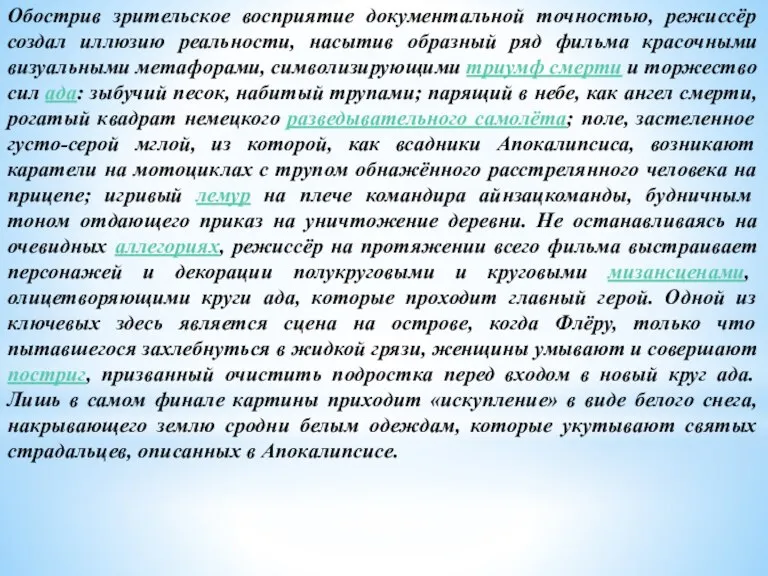 Обострив зрительское восприятие документальной точностью, режиссёр создал иллюзию реальности, насытив образный ряд фильма красочными визуальными метафорами, символизирующими триумф смерти и торжество сил ада: зыбучий песок, набитый трупами; парящий в небе, как ангел смерти, рогатый квадрат немецкого разведывательного самолёта; поле, застеленное густо-серой мглой, из которой, как всадники Апокалипсиса, возникают каратели на мотоциклах с трупом обнажённого расстрелянного человека на прицепе; игривый лемур на плече командира айнзацкоманды, будничным тоном отдающего приказ на уничтожение деревни. Не останавливаясь на очевидных аллегориях, режиссёр на протяжении всего фильма выстраивает персонажей и декорации полукруговыми и круговыми мизансценами, олицетворяющими круги ада, которые проходит главный герой. Одной из ключевых здесь является сцена на острове, когда Флёру, только что пытавшегося захлебнуться в жидкой грязи, женщины умывают и совершают постриг, призванный очистить подростка перед входом в новый круг ада. Лишь в самом финале картины приходит «искупление» в виде белого снега, накрывающего землю сродни белым одеждам, которые укутывают святых страдальцев, описанных в Апокалипсисе.